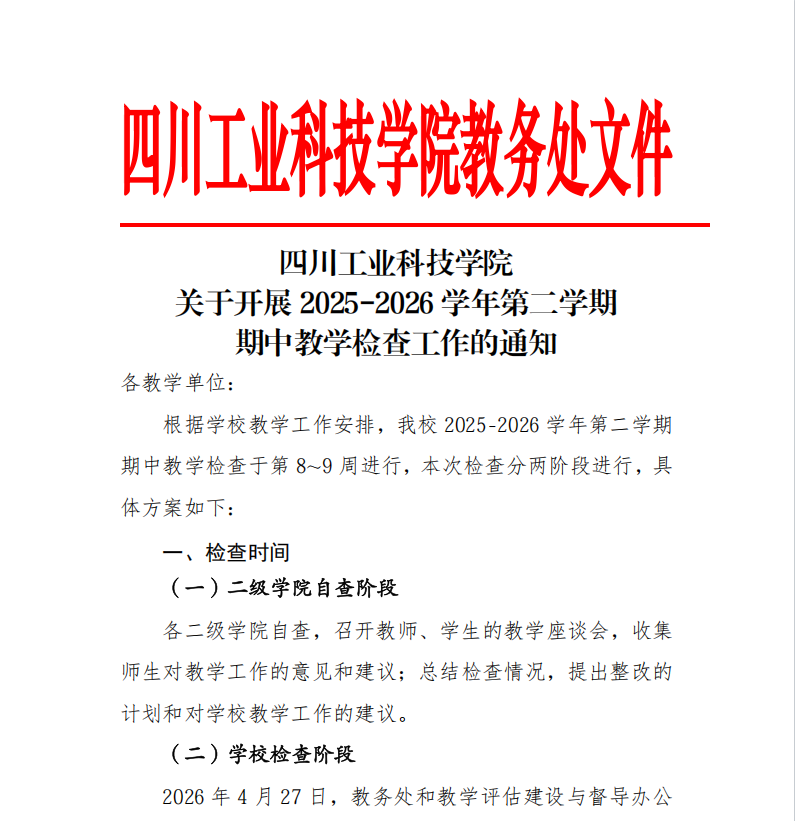 四川工业科技学院教务处文件

四川工业科技学院
关于开展 2025-2026 学年第二学期
期中教学检查工作的通知

各教学单位：

根据学校教学工作安排，我校 2025-2026 学年第二学期期中教学检查于第 8~9 周进行，本次检查分两阶段进行，具体方案如下：

一、检查时间

（一）二级学院自查阶段

各二级学院自查，召开教师、学生的教学座谈会，收集师生对教学工作的意见和建议；总结检查情况，提出整改的计划和对学校教学工作的建议。

（二）学校检查阶段

2026 年 4 月 27 日，教务处和教学评估建设与督导办公